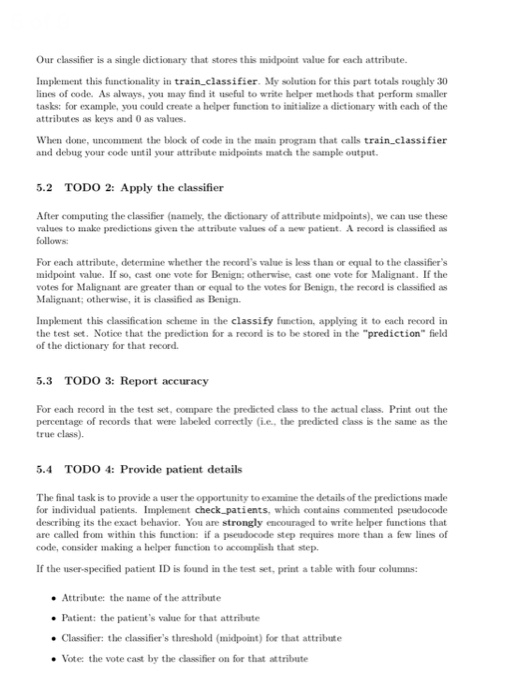 Our classifier is a single dictionary that stores this midpoint value for each attribute.

Implement this functionality in train_classifier. My solution for this part totals roughly 30 lines of code. As always, you may find it useful to write helper methods that perform smaller tasks: for example, you could create a helper function to initialize a dictionary with each of the attributes as keys and 0 as values.

When done, uncomment the block of code in the main program that calls train_classifier and debug your code until your attribute midpoints match the sample output.

5.2 TODO 2: Apply the classifier

After computing the classifier (namely, the dictionary of attribute midpoints), we can use these values to make predictions given the attribute values of a new patient. A record is classified as follows:

For each attribute, determine whether the record's value is less than or equal to the classifier's midpoint value. If so, cast one vote for Benign; otherwise, cast one vote for Malignant. If the votes for Malignant are greater than or equal to the votes for Benign, the record is classified as Malignant; otherwise, it is classified as Benign.

Implement this classification scheme in the classify function, applying it to each record in the test set. Notice that the prediction for a record is to be stored in the "prediction" field of the dictionary for that record.

5.3 TODO 3: Report accuracy

For each record in the test set, compare the predicted class to the actual class. Print out the percentage of records that were labeled correctly (i.e., the predicted class is the same as the true class).

5.4 TODO 4: Provide patient details

The final task is to provide a user the opportunity to examine the details of the predictions made for individual patients. Implement check_patients, which contains commented pseudocode describing its the exact behavior. You are strongly encouraged to write helper functions that are called from within this function: if a pseudocode step requires more than a few lines of code, consider making a helper function to accomplish that step.

If the user-specified patient ID is found in the test set, print a table with four columns:

• Attribute: the name of the attribute
• Patient: the patient's value for that attribute
• Classifier: the classifier's threshold (midpoint) for that attribute
• Vote: the vote cast by the classifier on for that attribute